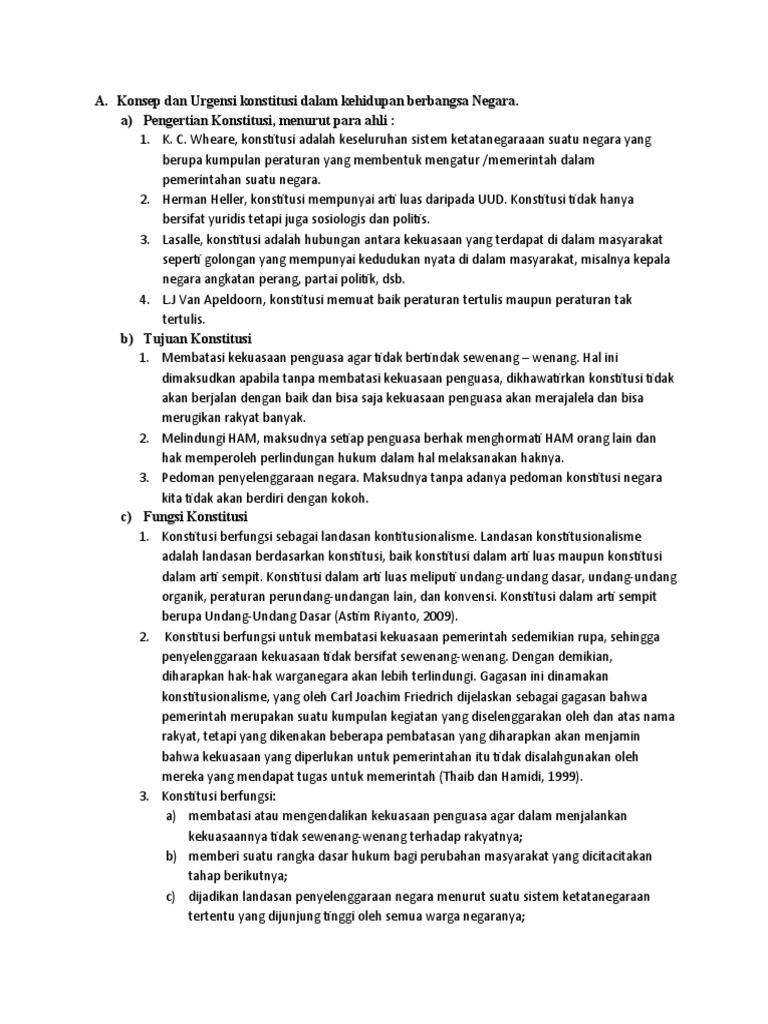 A. Konsep dan Urgensi konstitusi dalam kehidupan berbangsa Negara.

a) Pengertian Konstitusi, menurut para ahli :

1. K. C. Wheare, konstitusi adalah keseluruhan sistem ketatanegaraaan suatu negara yang berupa kumpulan peraturan yang membentuk mengatur /memerintah dalam pemerintahan suatu negara.

2. Herman Heller, konstitusi mempunyai arti luas daripada UUD. Konstitusi tidak hanya bersifat yuridis tetapi juga sosiologis dan politis.

3. Lasalle, konstitusi adalah hubungan antara kekuasaan yang terdapat di dalam masyarakat seperti golongan yang mempunyai kedudukan nyata di dalam masyarakat, misalnya kepala negara angkatan perang, partai politik, dsb.

4. L.J Van Apeldoorn, konstitusi memuat baik peraturan tertulis maupun peraturan tak tertulis.

b) Tujuan Konstitusi

1. Membatasi kekuasaan penguasa agar tidak bertindak sewenang – wenang. Hal ini dimaksudkan apabila tanpa membatasi kekuasaan penguasa, dikhawatirkan konstitusi tidak akan berjalan dengan baik dan bisa saja kekuasaan penguasa akan merajalela dan bisa merugikan rakyat banyak.

2. Melindungi HAM, maksudnya setiap penguasa berhak menghormati HAM orang lain dan hak memperoleh perlindungan hukum dalam hal melaksanakan haknya.

3. Pedoman penyelenggaraan negara. Maksudnya tanpa adanya pedoman konstitusi negara kita tidak akan berdiri dengan kokoh.

c) Fungsi Konstitusi

1. Konstitusi berfungsi sebagai landasan kontitusionalisme. Landasan konstitusionalisme adalah landasan berdasarkan konstitusi, baik konstitusi dalam arti luas maupun konstitusi dalam arti sempit. Konstitusi dalam arti luas meliputi undang-undang dasar, undang-undang organik, peraturan perundang-undangan lain, dan konvensi. Konstitusi dalam arti sempit berupa Undang-Undang Dasar (Astim Riyanto, 2009).

2. Konstitusi berfungsi untuk membatasi kekuasaan pemerintah sedemikian rupa, sehingga penyelenggaraan kekuasaan tidak bersifat sewenang-wenang. Dengan demikian, diharapkan hak-hak warganegara akan lebih terlindungi. Gagasan ini dinamakan konstitusionalisme, yang oleh Carl Joachim Friedrich dijelaskan sebagai gagasan bahwa pemerintah merupakan suatu kumpulan kegiatan yang diselenggarakan oleh dan atas nama rakyat, tetapi yang dikenakan beberapa pembatasan yang diharapkan akan menjamin bahwa kekuasaan yang diperlukan untuk pemerintahan itu tidak disalahgunakan oleh mereka yang mendapat tugas untuk memerintah (Thaib dan Hamidi, 1999).

3. Konstitusi berfungsi:

a) membatasi atau mengendalikan kekuasaan penguasa agar dalam menjalankan kekuasaannya tidak sewenang-wenang terhadap rakyatnya;

b) memberi suatu rangka dasar hukum bagi perubahan masyarakat yang dicitacitakan tahap berikutnya;

c) dijadikan landasan penyelenggaraan negara menurut suatu sistem ketatanegaraan tertentu yang dijunjung tinggi oleh semua warga negaranya;